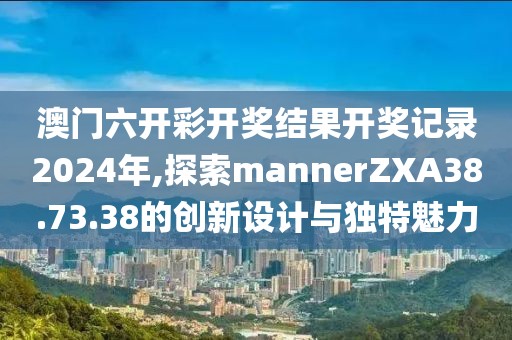 澳门六开彩开奖结果开奖记录2024年,探索mannerZXA38.73.38的创新设计与独特魅力